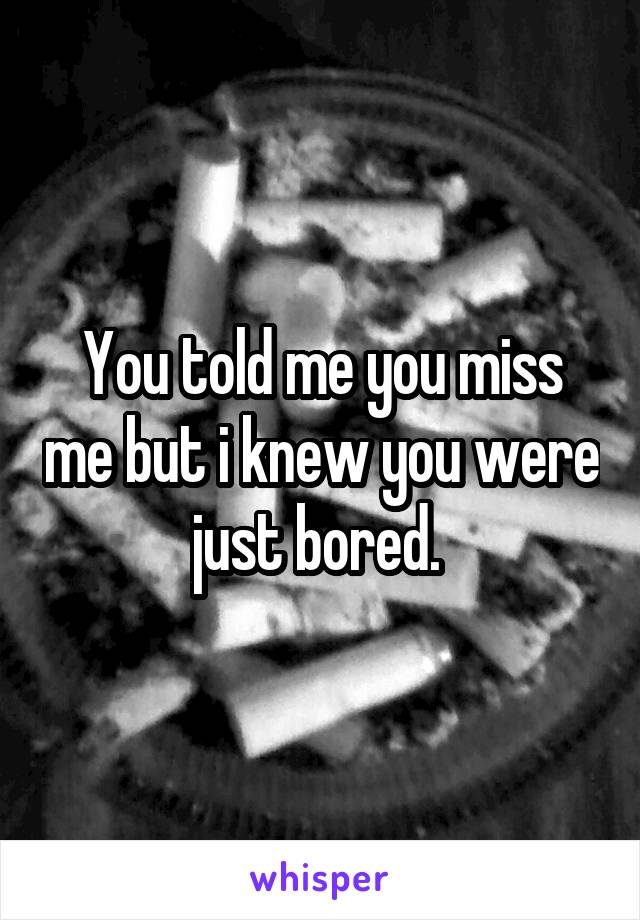 You told me you miss me but i knew you were just bored.

whisper